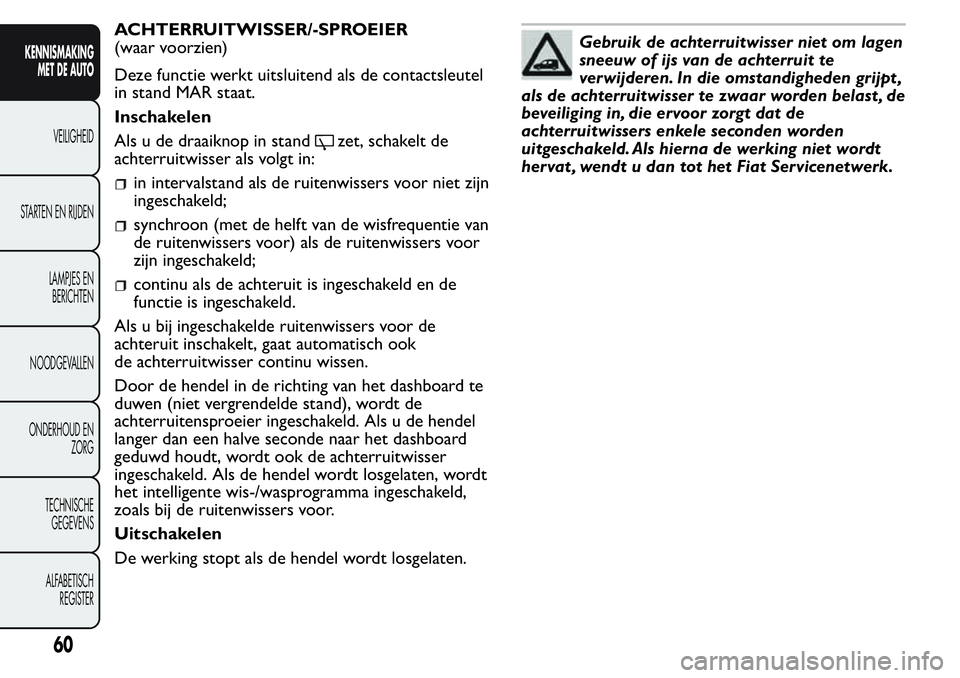 KENNISMAKING MET DE AUTO

VEILIGHEID

STARTEN EN RIJDEN

LAMPJES EN BERICHTEN

NOODGEVALLEN

ONDERHOUD EN ZORG

TECHNISCHE GEGEVENS

ALFABETISCH REGISTER

60

ACHTERRUITWISSER/-SPROEIER
(waar voorzien)

Deze functie werkt uitsluitend als de contactsleutel in stand MAR staat.

Inschakelen

Als u de draaiknop in stand zet, schakelt de achterruitwisser als volgt in:

in intervalstand als de ruitenwissers voor niet zijn ingeschakeld;

synchroon (met de helft van de wisfrequentie van de ruitenwissers voor) als de ruitenwissers voor zijn ingeschakeld;

continu als de achteruit is ingeschakeld en de functie is ingeschakeld.

Als u bij ingeschakelde ruitenwissers voor de achteruit inschakelt, gaat automatisch ook de achterruitwisser continu wissen.

Door de hendel in de richting van het dashboard te duwen (niet vergrendelde stand), wordt de achterruitensproeier ingeschakeld. Als u de hendel langer dan een halve seconde naar het dashboard geduwd houdt, wordt ook de achterruitwisser ingeschakeld. Als de hendel wordt losgelaten, wordt het intelligente wis-/wasprogramma ingeschakeld, zoals bij de ruitenwissers voor.

Uitschakelen

De werking stopt als de hendel wordt losgelaten.

Gebruik de achterruitwisser niet om lagen sneeuw of ijs van de achterruit te verwijderen. In die omstandigheden grijpt, als de achterruitwisser te zwaar worden belast, de beveiliging in, die ervoor zorgt dat de achterruitwissers enkele seconden worden uitgeschakeld. Als hierna de werking niet wordt hervat, wendt u dan tot het Fiat Servicenetwerk.

carmanualsonline.info